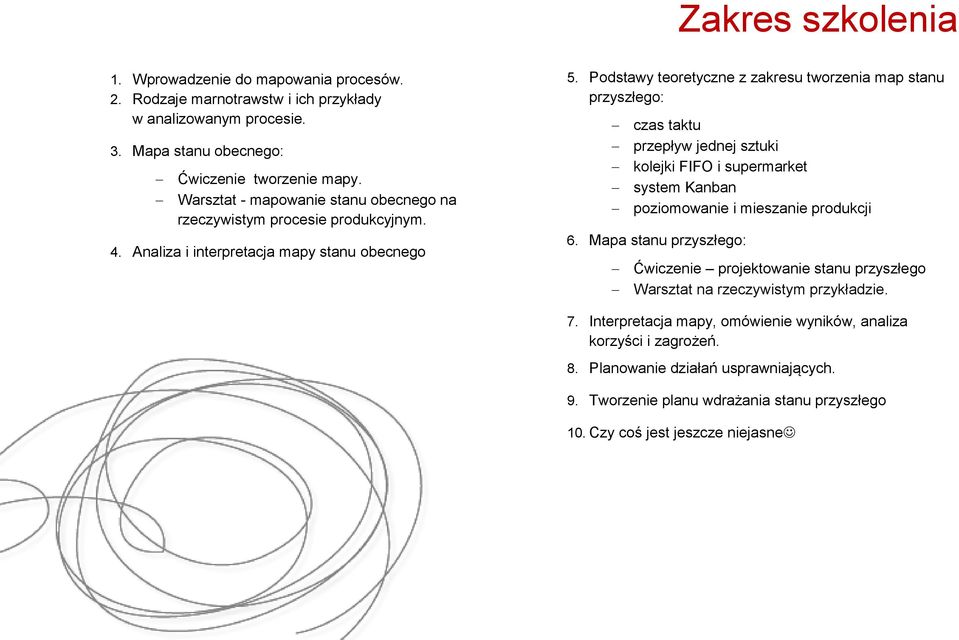 Zakres szkolenia

1. Wprowadzenie do mapowania procesów.
2. Rodzaje marnotrawstw i ich przykłady w analizowanym procesie.

3. Mapa stanu obecnego:

– Ćwiczenie tworzenie mapy.
– Warsztat - mapowanie stanu obecnego na rzeczywistym procesie produkcyjnym.

4. Analiza i interpretacja mapy stanu obecnego

5. Podstawy teoretyczne z zakresu tworzenia map stanu przyszłego:

– czas taktu
– przepływ jednej sztuki
– kolejki FIFO i supermarket
– system Kanban
– poziomowanie i mieszanie produkcji

6. Mapa stanu przyszłego:

– Ćwiczenie – projektowanie stanu przyszłego
– Warsztat na rzeczywistym przykładzie.

7. Interpretacja mapy, omówienie wyników, analiza korzyści i zagrożeń.

8. Planowanie działań usprawniających.

9. Tworzenie planu wdrażania stanu przyszłego

10. Czy coś jest jeszcze niejasne☺